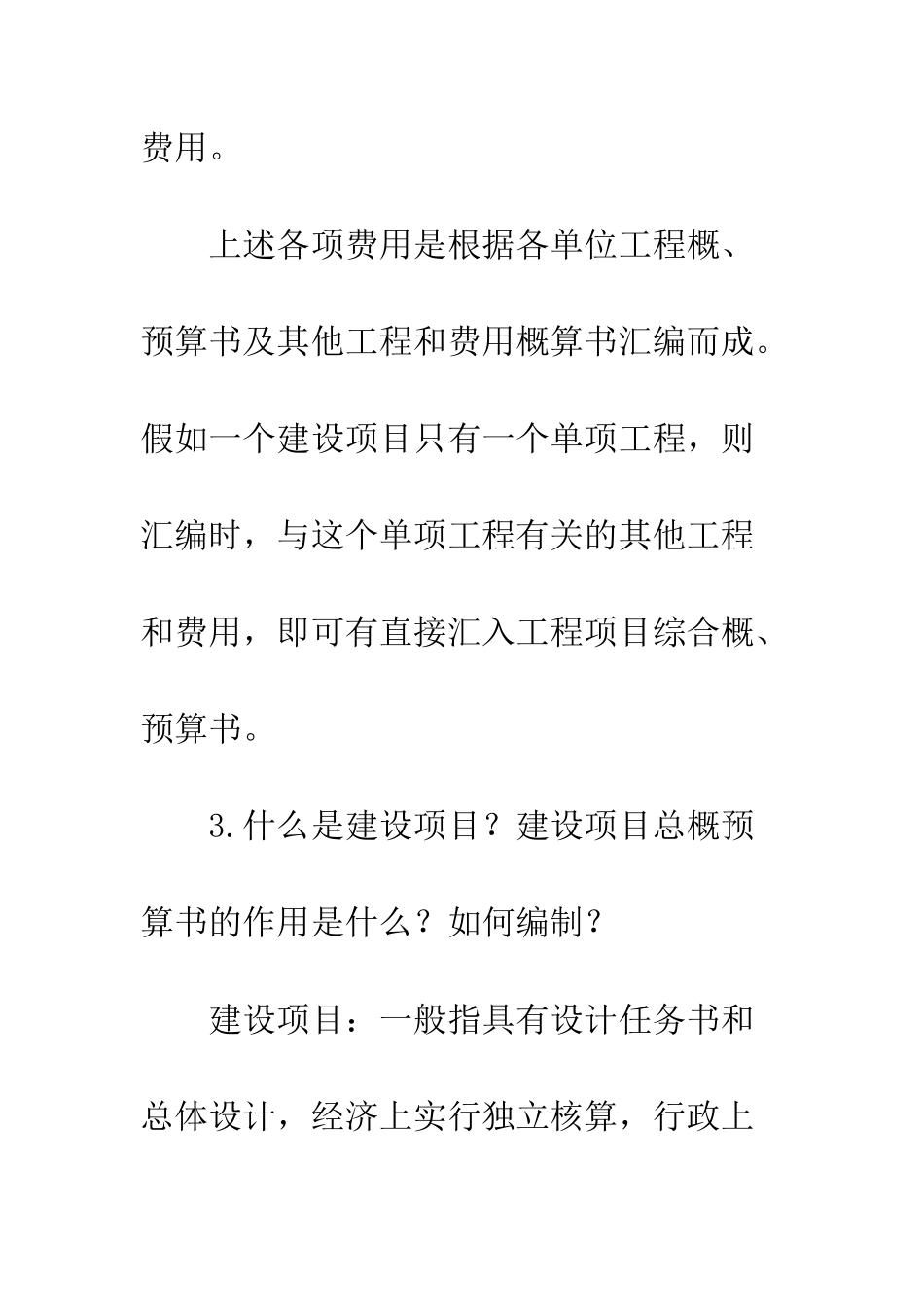 费用。

上述各项费用是根据各单位工程概、预算书及其他工程和费用概算书汇编而成。假如一个建设项目只有一个单项工程，则汇编时，与这个单项工程有关的其他工程和费用，即可有直接汇入工程项目综合概、预算书。

3.什么是建设项目？建设项目总概预算书的作用是什么？如何编制？

建设项目：一般指具有设计任务书和总体设计，经济上实行独立核算，行政上